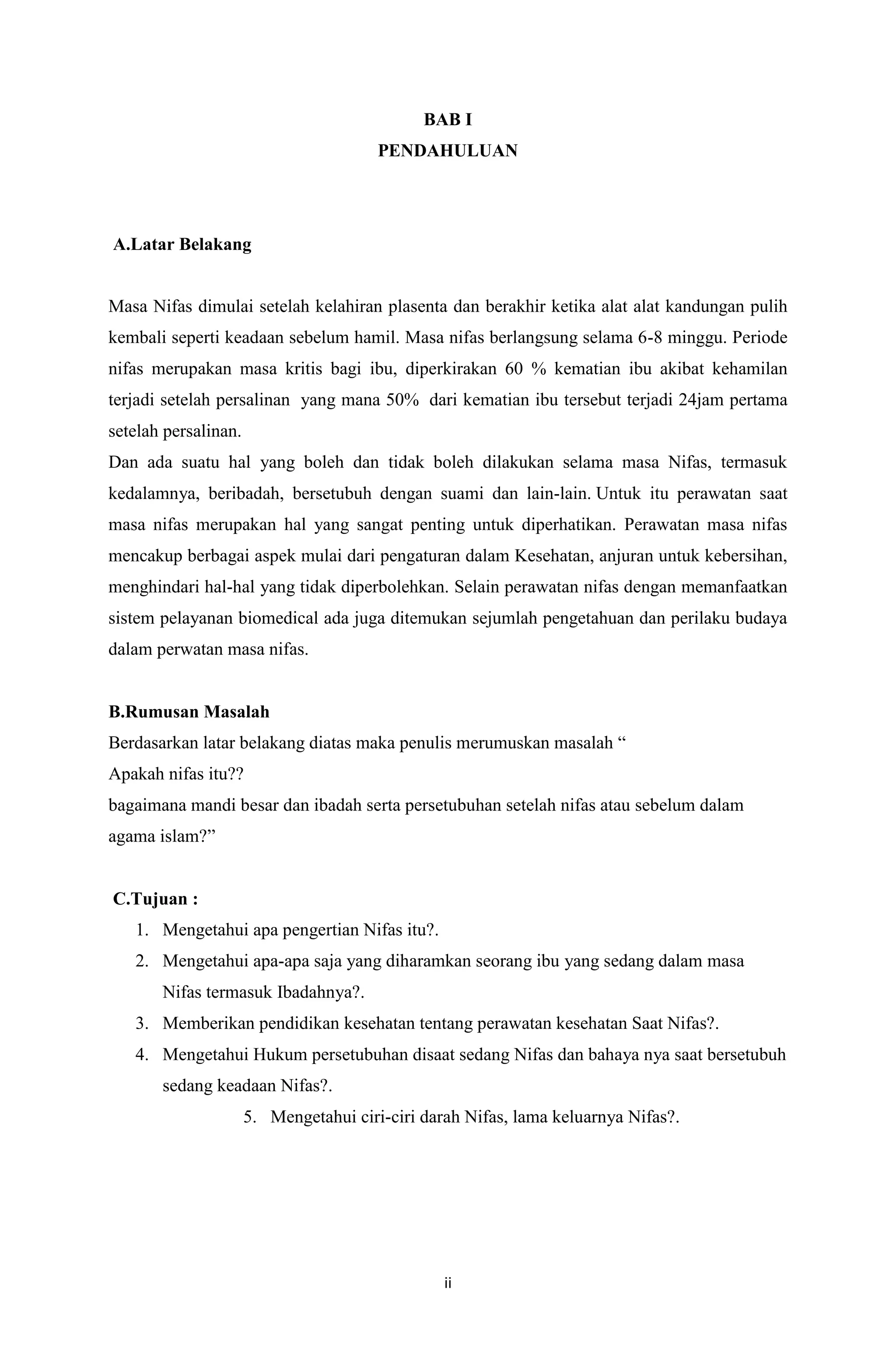 BAB I
PENDAHULUAN

A.Latar Belakang

Masa Nifas dimulai setelah kelahiran plasenta dan berakhir ketika alat alat kandungan pulih kembali seperti keadaan sebelum hamil. Masa nifas berlangsung selama 6-8 minggu. Periode nifas merupakan masa kritis bagi ibu, diperkirakan 60 % kematian ibu akibat kehamilan terjadi setelah persalinan yang mana 50% dari kematian ibu tersebut terjadi 24jam pertama setelah persalinan.
Dan ada suatu hal yang boleh dan tidak boleh dilakukan selama masa Nifas, termasuk kedalamnya, beribadah, bersetubuh dengan suami dan lain-lain. Untuk itu perawatan saat masa nifas merupakan hal yang sangat penting untuk diperhatikan. Perawatan masa nifas mencakup berbagai aspek mulai dari pengaturan dalam Kesehatan, anjuran untuk kebersihan, menghindari hal-hal yang tidak diperbolehkan. Selain perawatan nifas dengan memanfaatkan sistem pelayanan biomedical ada juga ditemukan sejumlah pengetahuan dan perilaku budaya dalam perwatan masa nifas.

B.Rumusan Masalah
Berdasarkan latar belakang diatas maka penulis merumuskan masalah “
Apakah nifas itu??
bagaimana mandi besar dan ibadah serta persetubuhan setelah nifas atau sebelum dalam agama islam?”

C.Tujuan :
1. Mengetahui apa pengertian Nifas itu?.
2. Mengetahui apa-apa saja yang diharamkan seorang ibu yang sedang dalam masa Nifas termasuk Ibadahnya?.
3. Memberikan pendidikan kesehatan tentang perawatan kesehatan Saat Nifas?.
4. Mengetahui Hukum persetubuhan disaat sedang Nifas dan bahaya nya saat bersetubuh sedang keadaan Nifas?.
5. Mengetahui ciri-ciri darah Nifas, lama keluarnya Nifas?.

ii